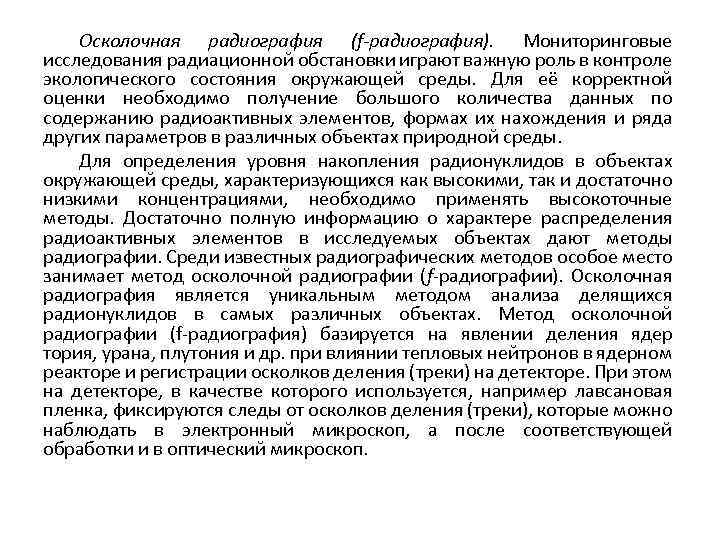 Осколочная радиография (f-радиография). Мониторинговые исследования радиационной обстановки играют важную роль в контроле экологического состояния окружающей среды. Для её корректной оценки необходимо получение большого количества данных по содержанию радиоактивных элементов, формах их нахождения и ряда других параметров в различных объектах природной среды.

Для определения уровня накопления радионуклидов в объектах окружающей среды, характеризующихся как высокими, так и достаточно низкими концентрациями, необходимо применять высокоточные методы. Достаточно полную информацию о характере распределения радиоактивных элементов в исследуемых объектах дают методы радиографии. Среди известных радиографических методов особое место занимает метод осколочной радиографии (f-радиографии). Осколочная радиография является уникальным методом анализа делящихся радионуклидов в самых различных объектах. Метод осколочной радиографии (f-радиография) базируется на явлении деления ядер тория, урана, плутония и др. при влиянии тепловых нейтронов в ядерном реакторе и регистрации осколков деления (треки) на детекторе. При этом на детекторе, в качестве которого используется, например лавсановая пленка, фиксируются следы от осколков деления (треки), которые можно наблюдать в электронный микроскоп, а после соответствующей обработки и в оптический микроскоп.